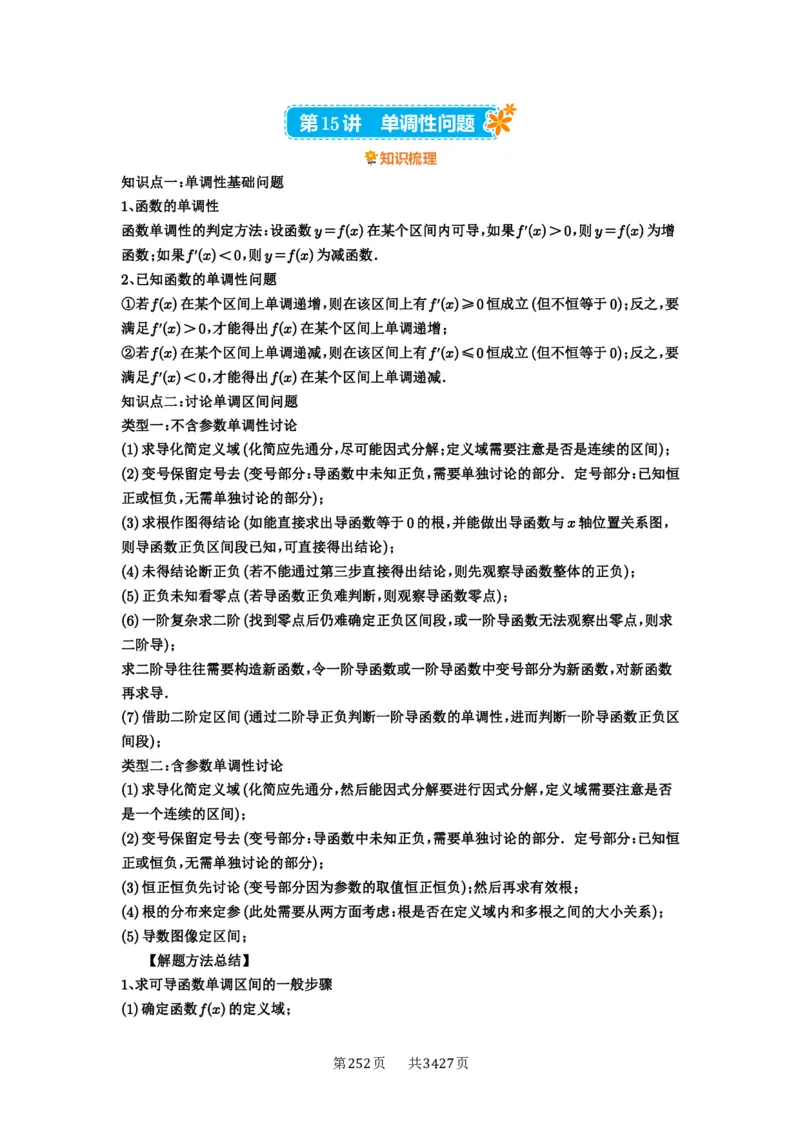 第15讲 单调性问题

知识梳理

知识点一:单调性基础问题

1、函数的单调性

函数单调性的判定方法:设函数$y=f(x)$在某个区间内可导,如果$f'(x)>0$,则$y=f(x)$为增函数;如果$f'(x)<0$,则$y=f(x)$为减函数.

2、已知函数的单调性问题

①若$f(x)$在某个区间上单调递增,则在该区间上有$f'(x)\geqslant 0$恒成立(但不恒等于0);反之,要满足$f'(x)>0$,才能得出$f(x)$在某个区间上单调递增;

②若$f(x)$在某个区间上单调递减,则在该区间上有$f'(x)\leqslant 0$恒成立(但不恒等于0);反之,要满足$f'(x)<0$,才能得出$f(x)$在某个区间上单调递减.

知识点二:讨论单调区间问题

类型一:不含参数单调性讨论

(1)求导化简定义域(化简应先通分,尽可能因式分解;定义域需要注意是否是连续的区间);

(2)变号保留定号去(变号部分:导函数中未知正负,需要单独讨论的部分.定号部分:已知恒正或恒负,无需单独讨论的部分);

(3)求根作图得结论(如能直接求出导函数等于0的根,并能做出导函数与$x$轴位置关系图,则导函数正负区间段已知,可直接得出结论);

(4)未得结论断正负(若不能通过第三步直接得出结论,则先观察导函数整体的正负);

(5)正负未知看零点(若导函数正负难判断,则观察导函数零点);

(6)一阶复杂求二阶(找到零点后仍难确定正负区间段,或一阶导函数无法观察出零点,则求二阶导);

求二阶导往往需要构造新函数,令一阶导函数或一阶导函数中变号部分为新函数,对新函数再求导.

(7)借助二阶定区间(通过二阶导正负判断一阶导函数的单调性,进而判断一阶导函数正负区间段);

类型二:含参数单调性讨论

(1)求导化简定义域(化简应先通分,然后能因式分解要进行因式分解,定义域需要注意是否是一个连续的区间);

(2)变号保留定号去(变号部分:导函数中未知正负,需要单独讨论的部分.定号部分:已知恒正或恒负,无需单独讨论的部分);

(3)恒正恒负先讨论(变号部分因为参数的取值恒正恒负);然后再求有效根;

(4)根的分布来定参(此处需要从两方面考虑:根是否在定义域内和多根之间的大小关系);

(5)导数图像定区间;

【解题方法总结】

1、求可导函数单调区间的一般步骤

(1)确定函数$f(x)$的定义域;

第252页 共3427页